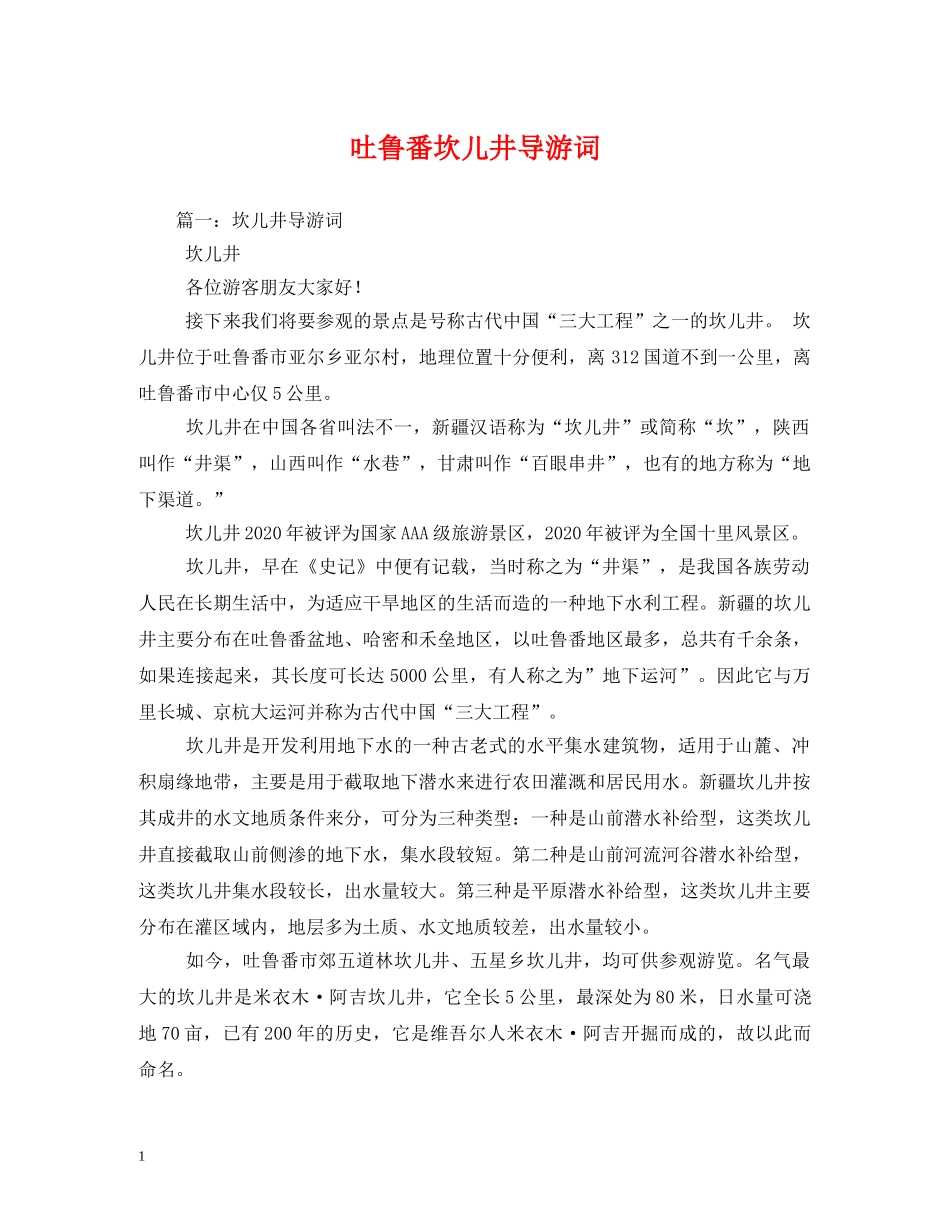 吐鲁番坎儿井导游词

篇一：坎儿井导游词

坎儿井

各位游客朋友大家好！

接下来我们将要参观的景点是号称古代中国“三大工程”之一的坎儿井。 坎儿井位于吐鲁番市亚尔乡亚尔村，地理位置十分便利，离312国道不到一公里，离吐鲁番市中心仅5公里。

坎儿井在中国各省叫法不一，新疆汉语称为“坎儿井”或简称“坎”，陕西叫作“井渠”，山西叫作“水巷”，甘肃叫作“百眼串井”，也有的地方称为“地下渠道。”

坎儿井2020年被评为国家AAA级旅游景区，2020年被评为全国十里风景区。

坎儿井，早在《史记》中便有记载，当时称之为“井渠”，是我国各族劳动人民在长期生活中，为适应干旱地区的生活而造的一种地下水利工程。新疆的坎儿井主要分布在吐鲁番盆地、哈密和禾垒地区，以吐鲁番地区最多，总共有千余条，如果连接起来，其长度可长达5000公里，有人称之为”地下运河”。因此它与万里长城、京杭大运河并称为古代中国“三大工程”。

坎儿井是开发利用地下水的一种古老式的水平集水建筑物，适用于山麓、冲积扇缘地带，主要是用于截取地下潜水来进行农田灌溉和居民用水。新疆坎儿井按其成井的水文地质条件来分，可分为三种类型：一种是山前潜水补给型，这类坎儿井直接截取山前侧渗的地下水，集水段较短。第二种是山前河流河谷潜水补给型，这类坎儿井集水段较长，出水量较大。第三种是平原潜水补给型，这类坎儿井主要分布在灌区域内，地层多为土质、水文地质较差，出水量较小。

如今，吐鲁番市郊五道林坎儿井、五星乡坎儿井，均可供参观游览。名气最大的坎儿井是米衣木·阿吉坎儿井，它全长5公里，最深处为80米，日水量可浇地70亩，已有200年的历史，它是维吾尔人米衣木·阿吉开掘而成的，故以此而命名。

1